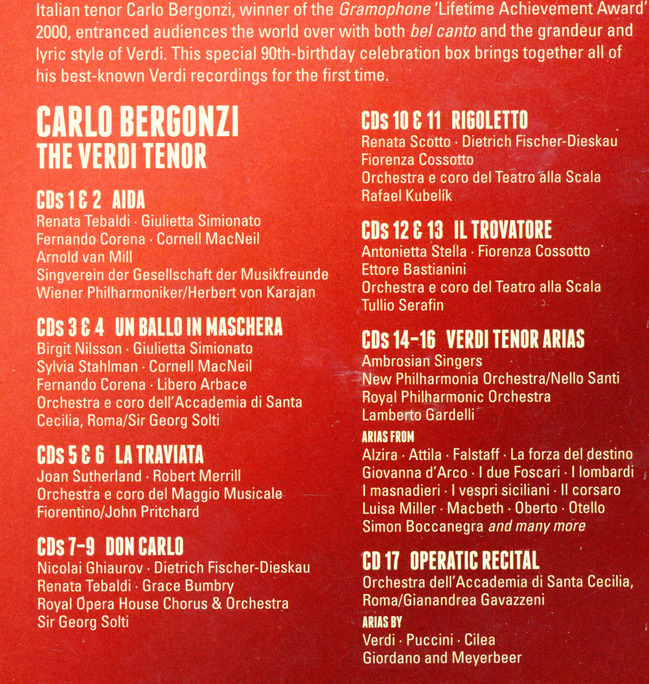 Italian tenor Carlo Bergonzi, winner of the Gramophone 'Lifetime Achievement Award' 2000, entranced audiences the world over with both bel canto and the grandeur and lyric style of Verdi. This special 90th-birthday celebration box brings together all of his best-known Verdi recordings for the first time.

CARLO BERGONZI
THE VERDI TENOR

CDs 1 & 2 AIDA
Renata Tebaldi · Giulietta Simionato
Fernando Corena · Cornell MacNeil
Arnold van Mill
Singverein der Gesellschaft der Musikfreunde
Wiener Philharmoniker/Herbert von Karajan

CDs 3 & 4 UN BALLO IN MASCHERA
Birgit Nilsson · Giulietta Simionato
Sylvia Stahlman · Cornell MacNeil
Fernando Corena · Libero Arbace
Orchestra e coro dell'Accademia di Santa Cecilia, Roma/Sir Georg Solti

CDs 5 & 6 LA TRAVIATA
Joan Sutherland · Robert Merrill
Orchestra e coro del Maggio Musicale Fiorentino/John Pritchard

CDs 7–9 DON CARLO
Nicolai Ghiaurov · Dietrich Fischer-Dieskau
Renata Tebaldi · Grace Bumbry
Royal Opera House Chorus & Orchestra
Sir Georg Solti

CDs 10 & 11 RIGOLETTO
Renata Scotto · Dietrich Fischer-Dieskau
Fiorenza Cossotto
Orchestra e coro del Teatro alla Scala
Rafael Kubelík

CDs 12 & 13 IL TROVATORE
Antonietta Stella · Fiorenza Cossotto
Ettore Bastianini
Orchestra e coro del Teatro alla Scala
Tullio Serafin

CDs 14–16 VERDI TENOR ARIAS
Ambrosian Singers
New Philharmonia Orchestra/Nello Santi
Royal Philharmonic Orchestra
Lamberto Gardelli
ARIAS FROM
Alzira · Attila · Falstaff · La forza del destino
Giovanna d'Arco · I due Foscari · I lombardi
I masnadieri · I vespri siciliani · Il corsaro
Luisa Miller · Macbeth · Oberto · Otello
Simon Boccanegra and many more

CD 17 OPERATIC RECITAL
Orchestra dell'Accademia di Santa Cecilia, Roma/Gianandrea Gavazzeni
ARIAS BY
Verdi · Puccini · Cilea
Giordano and Meyerbeer